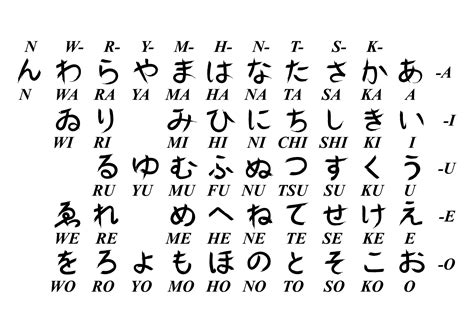 | N | W- | R- | Y- | M- | H- | N- | T- | S- | K- | | |
|---|---|---|---|---|---|---|---|---|---|---|---|
| ん | わ | ら | や | ま | は | な | た | さ | か | あ | -A |
| N | WA | RA | YA | MA | HA | NA | TA | SA | KA | A | |
| | ゐ | り | | み | ひ | に | ち | し | き | い | -I |
| | WI | RI | | MI | HI | NI | CHI | SHI | KI | I | |
| | | る | ゆ | む | ふ | ぬ | つ | す | く | う | -U |
| | | RU | YU | MU | FU | NU | TSU | SU | KU | U | |
| | ゑ | れ | | め | へ | ね | て | せ | け | え | -E |
| | WE | RE | | ME | HE | NE | TE | SE | KE | E | |
| | を | ろ | よ | も | ほ | の | と | そ | こ | お | -O |
| | WO | RO | YO | MO | HO | NO | TO | SO | KO | O | |